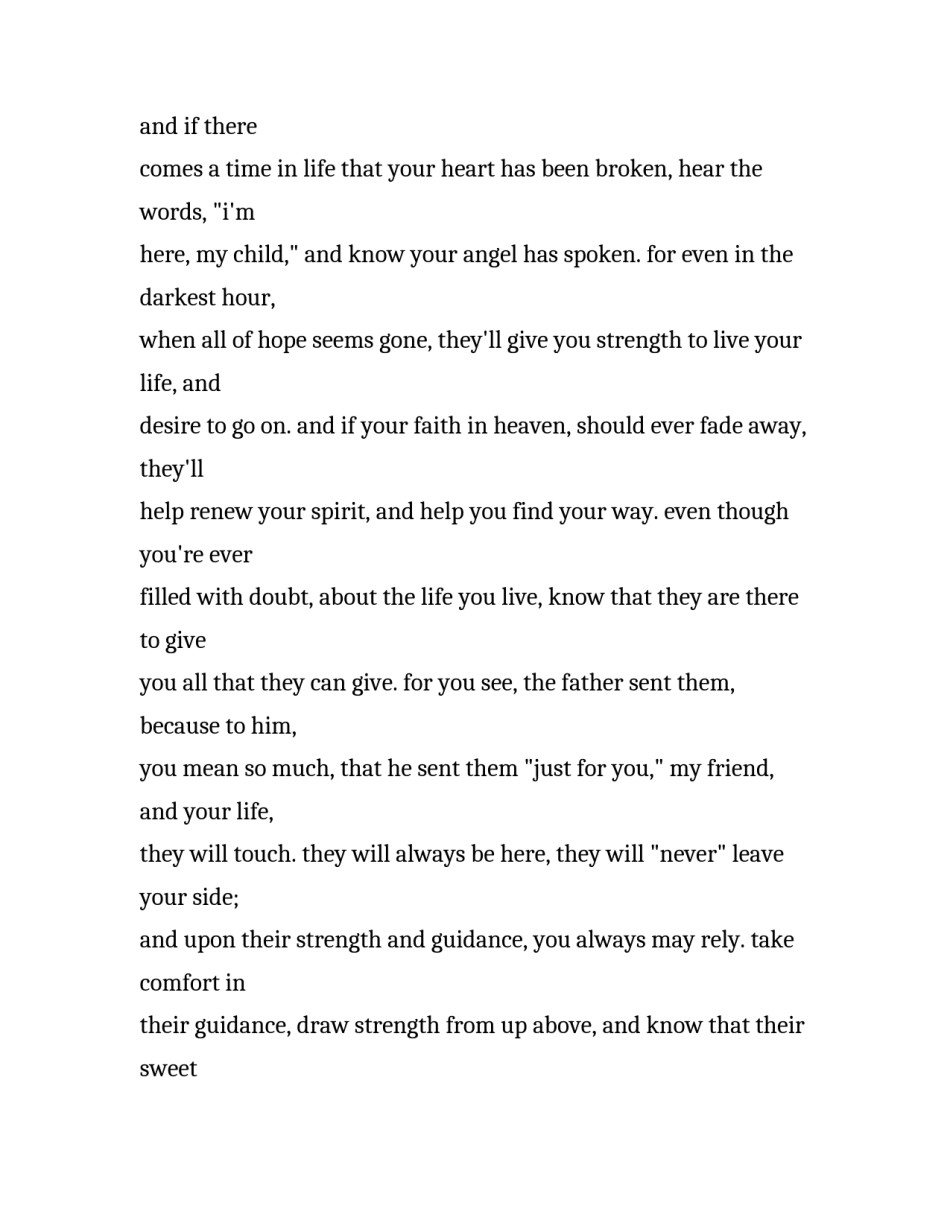 and if there
comes a time in life that your heart has been broken, hear the words, "i'm
here, my child," and know your angel has spoken. for even in the darkest hour,
when all of hope seems gone, they'll give you strength to live your life, and
desire to go on. and if your faith in heaven, should ever fade away, they'll
help renew your spirit, and help you find your way. even though you're ever
filled with doubt, about the life you live, know that they are there to give
you all that they can give. for you see, the father sent them, because to him,
you mean so much, that he sent them "just for you," my friend, and your life,
they will touch. they will always be here, they will "never" leave your side;
and upon their strength and guidance, you always may rely. take comfort in
their guidance, draw strength from up above, and know that their sweet